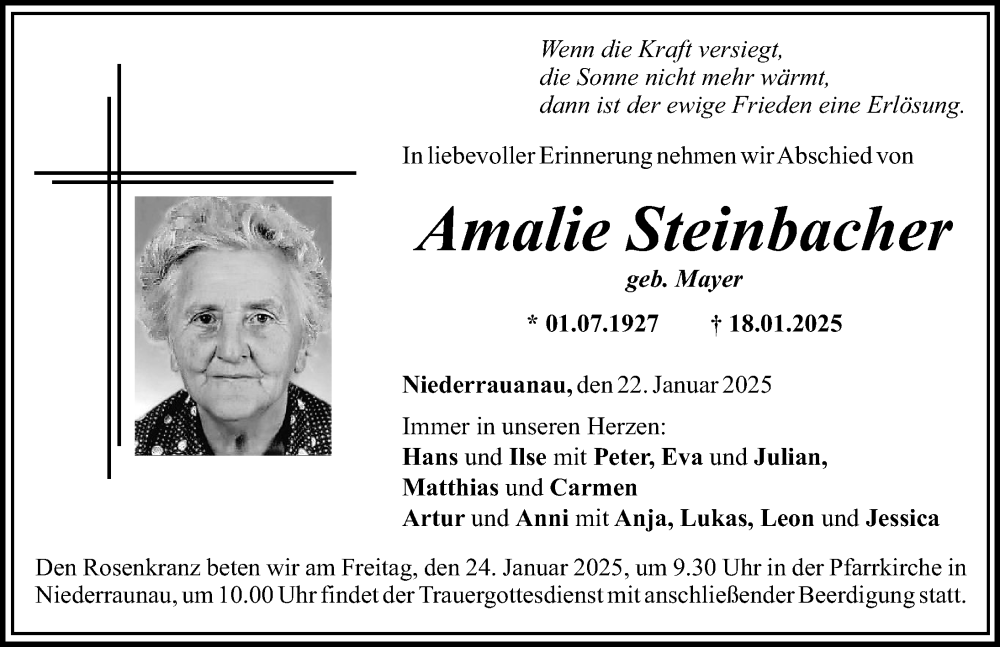 Wenn die Kraft versiegt,
die Sonne nicht mehr wärmt,
dann ist der ewige Frieden eine Erlösung.

In liebevoller Erinnerung nehmen wir Abschied von

Amalie Steinbacher

geb. Mayer

* 01.07.1927 † 18.01.2025

Niederrauanau, den 22. Januar 2025

Immer in unseren Herzen:
Hans und Ilse mit Peter, Eva und Julian,
Matthias und Carmen
Artur und Anni mit Anja, Lukas, Leon und Jessica

Den Rosenkranz beten wir am Freitag, den 24. Januar 2025, um 9.30 Uhr in der Pfarrkirche in Niederraunau, um 10.00 Uhr findet der Trauergottesdienst mit anschließender Beerdigung statt.